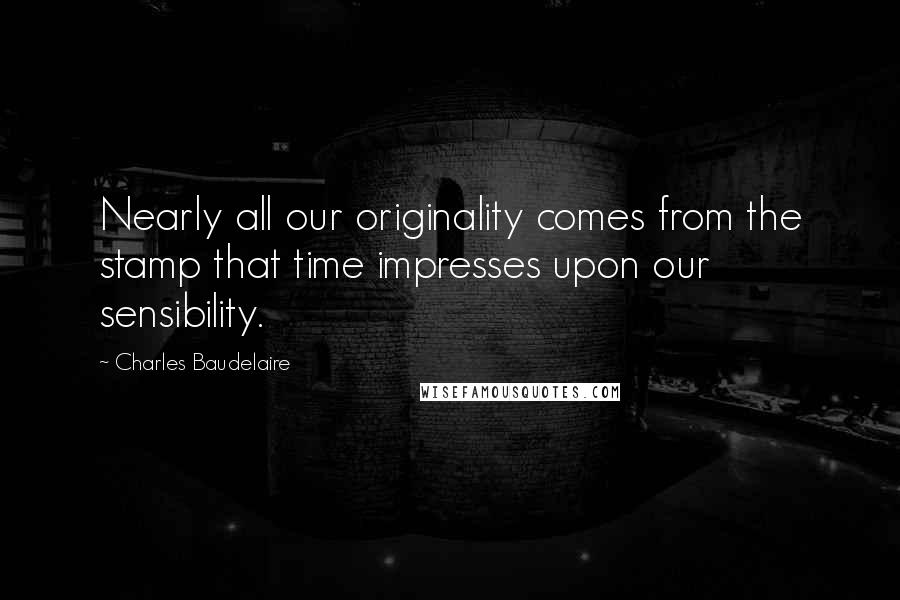 Nearly all our originality comes from the stamp that time impresses upon our sensibility.

~ Charles Baudelaire

WISEFAMOUSQUOTES.COM